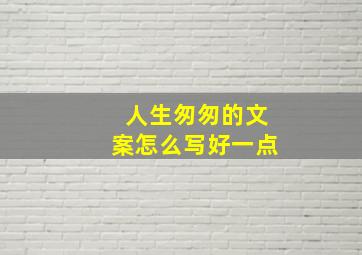 人生匆匆的文案怎么写好一点